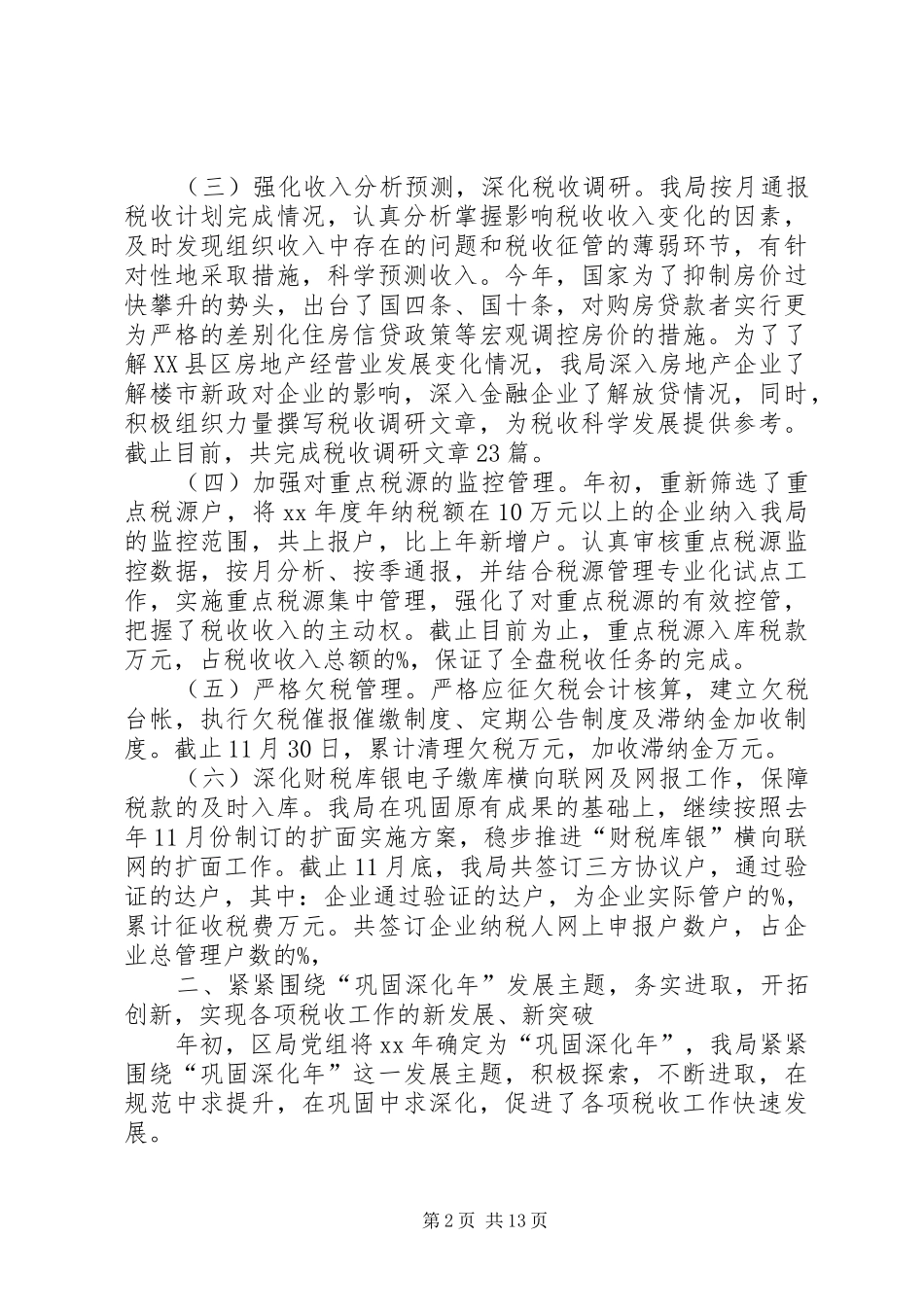 （三）强化收入分析预测，深化税收调研。我局按月通报税收计划完成情况，认真分析掌握影响税收收入变化的因素，及时发现组织收入中存在的问题和税收征管的薄弱环节，有针对性地采取措施，科学预测收入。今年，国家为了抑制房价过快攀升的势头，出台了国四条、国十条，对购房贷款者实行更为严格的差别化住房信贷政策等宏观调控房价的措施。为了了解XX县区房地产经营业发展变化情况，我局深入房地产企业了解楼市新政对企业的影响，深入金融企业了解放贷情况，同时，积极组织力量撰写税收调研文章，为税收科学发展提供参考。截止目前，共完成税收调研文章23篇。

（四）加强对重点税源的监控管理。年初，重新筛选了重点税源户，将xx年度年纳税额在10万元以上的企业纳入我局的监控范围，共上报户，比上年新增户。认真审核重点税源监控数据，按月分析、按季通报，并结合税源管理专业化试点工作，实施重点税源集中管理，强化了对重点税源的有效控管，把握了税收收入的主动权。截止目前为止，重点税源入库税款万元，占税收收入总额的%，保证了全盘税收任务的完成。

（五）严格欠税管理。严格应征欠税会计核算，建立欠税台帐，执行欠税催报催缴制度、定期公告制度及滞纳金加收制度。截止11月30日，累计清理欠税万元，加收滞纳金万元。

（六）深化财税库银电子缴库横向联网及网报工作，保障税款的及时入库。我局在巩固原有成果的基础上，继续按照去年11月份制订的扩面实施方案，稳步推进“财税库银”横向联网的扩面工作。截止11月底，我局共签订三方协议户，通过验证的达户，其中：企业通过验证的达户，为企业实际管户的%，累计征收税费万元。共签订企业纳税人网上申报户数户，占企业总管理户数的%，

二、紧紧围绕“巩固深化年”发展主题，务实进取，开拓创新，实现各项税收工作的新发展、新突破

年初，区局党组将xx年确定为“巩固深化年”，我局紧紧围绕“巩固深化年”这一发展主题，积极探索，不断进取，在规范中求提升，在巩固中求深化，促进了各项税收工作快速发展。

第2页 共13页